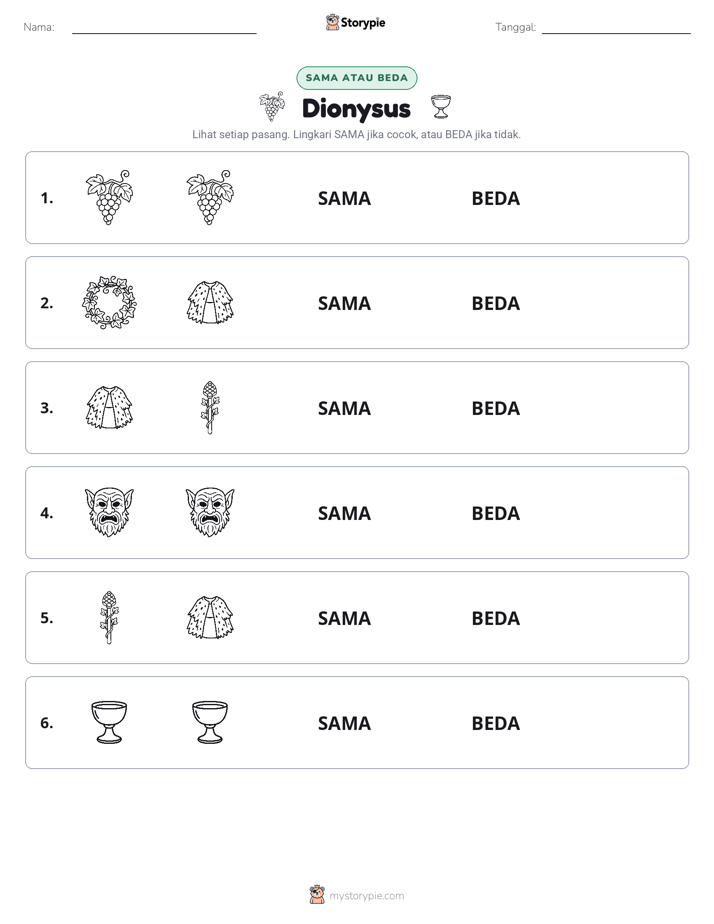 Nama: ____

Storypie

Tanggal: ____

SAMA ATAU BEDA

Dionysus

Lihat setiap pasang. Lingkari SAMA jika cocok, atau BEDA jika tidak.

1. SAMA BEDA

2. SAMA BEDA

3. SAMA BEDA

4. SAMA BEDA

5. SAMA BEDA

6. SAMA BEDA

mystorypie.com